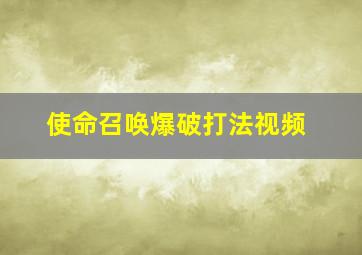 使命召唤爆破打法视频